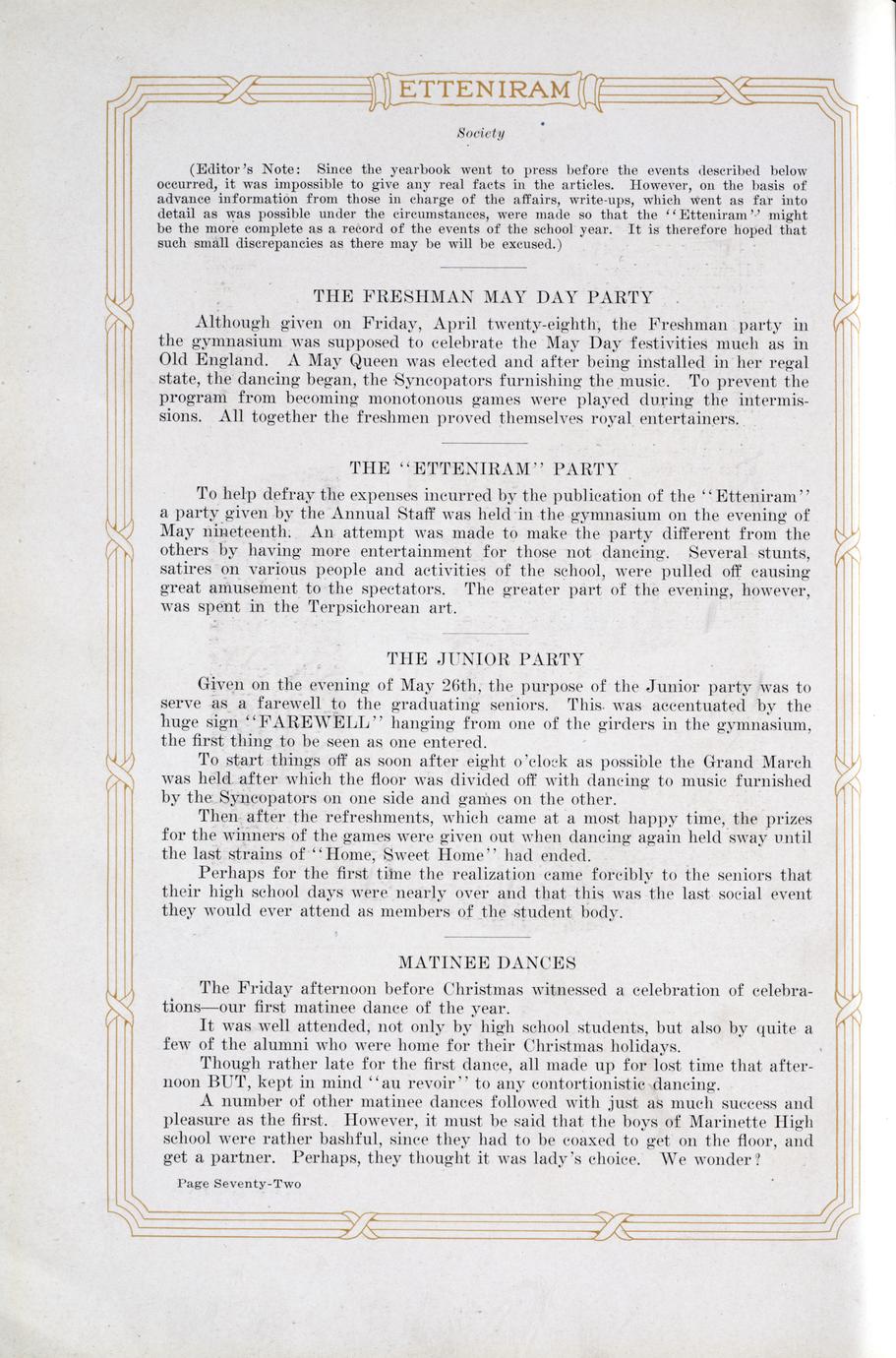 ETTENIRAM

Society

(Editor's Note: Since the yearbook went to press before the events described below occurred, it was impossible to give any real facts in the articles. However, on the basis of advance information from those in charge of the affairs, write-ups, which went as far into detail as was possible under the circumstances, were made so that the "Etteniram" might be the more complete as a record of the events of the school year. It is therefore hoped that such small discrepancies as there may be will be excused.)

THE FRESHMAN MAY DAY PARTY

Although given on Friday, April twenty-eighth, the Freshman party in the gymnasium was supposed to celebrate the May Day festivities much as in Old England. A May Queen was elected and after being installed in her regal state, the dancing began, the Syncopators furnishing the music. To prevent the program from becoming monotonous games were played during the intermissions. All together the freshmen proved themselves royal entertainers.

THE "ETTENIRAM" PARTY

To help defray the expenses incurred by the publication of the "Etteniram" a party given by the Annual Staff was held in the gymnasium on the evening of May nineteenth. An attempt was made to make the party different from the others by having more entertainment for those not dancing. Several stunts, satires on various people and activities of the school, were pulled off causing great amusement to the spectators. The greater part of the evening, however, was spent in the Terpsichorean art.

THE JUNIOR PARTY

Given on the evening of May 26th, the purpose of the Junior party was to serve as a farewell to the graduating seniors. This was accentuated by the huge sign "FAREWELL" hanging from one of the girders in the gymnasium, the first thing to be seen as one entered.

To start things off as soon after eight o'clock as possible the Grand March was held after which the floor was divided off with dancing to music furnished by the Syncopators on one side and games on the other.

Then after the refreshments, which came at a most happy time, the prizes for the winners of the games were given out when dancing again held sway until the last strains of "Home, Sweet Home" had ended.

Perhaps for the first time the realization came forcibly to the seniors that their high school days were nearly over and that this was the last social event they would ever attend as members of the student body.

MATINEE DANCES

The Friday afternoon before Christmas witnessed a celebration of celebrations—our first matinee dance of the year.

It was well attended, not only by high school students, but also by quite a few of the alumni who were home for their Christmas holidays.

Though rather late for the first dance, all made up for lost time that afternoon BUT, kept in mind "au revoir" to any contortionistic dancing.

A number of other matinee dances followed with just as much success and pleasure as the first. However, it must be said that the boys of Marinette High school were rather bashful, since they had to be coaxed to get on the floor, and get a partner. Perhaps, they thought it was lady's choice. We wonder?

Page Seventy-Two